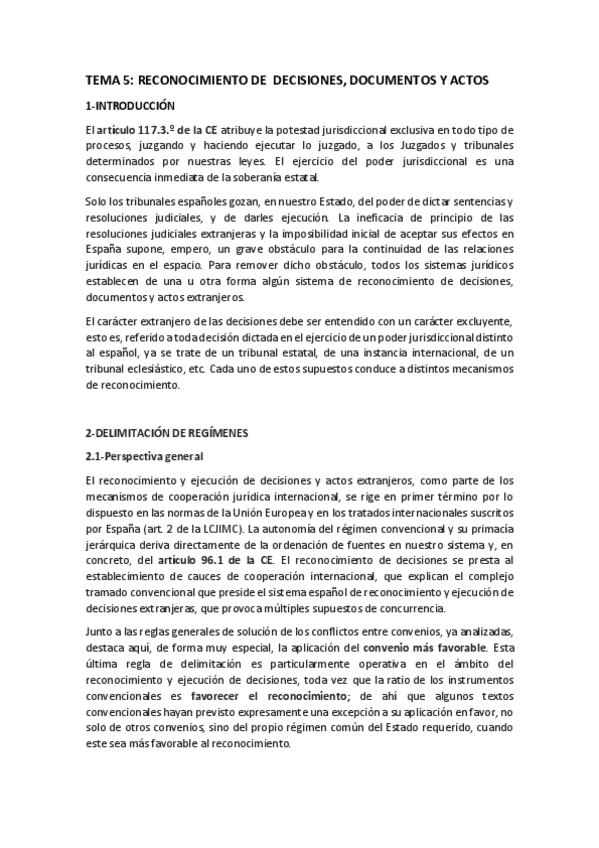 TEMA 5: RECONOCIMIENTO DE DECISIONES, DOCUMENTOS Y ACTOS

1-INTRODUCCIÓN

El artículo 117.3.º de la CE atribuye la potestad jurisdiccional exclusiva en todo tipo de procesos, juzgando y haciendo ejecutar lo juzgado, a los Juzgados y tribunales determinados por nuestras leyes. El ejercicio del poder jurisdiccional es una consecuencia inmediata de la soberanía estatal.

Solo los tribunales españoles gozan, en nuestro Estado, del poder de dictar sentencias y resoluciones judiciales, y de darles ejecución. La ineficacia de principio de las resoluciones judiciales extranjeras y la imposibilidad inicial de aceptar sus efectos en España supone, empero, un grave obstáculo para la continuidad de las relaciones jurídicas en el espacio. Para remover dicho obstáculo, todos los sistemas jurídicos establecen de una u otra forma algún sistema de reconocimiento de decisiones, documentos y actos extranjeros.

El carácter extranjero de las decisiones debe ser entendido con un carácter excluyente, esto es, referido a toda decisión dictada en el ejercicio de un poder jurisdiccional distinto al español, ya se trate de un tribunal estatal, de una instancia internacional, de un tribunal eclesiástico, etc. Cada uno de estos supuestos conduce a distintos mecanismos de reconocimiento.

2-DELIMITACIÓN DE REGÍMENES

2.1-Perspectiva general

El reconocimiento y ejecución de decisiones y actos extranjeros, como parte de los mecanismos de cooperación jurídica internacional, se rige en primer término por lo dispuesto en las normas de la Unión Europea y en los tratados internacionales suscritos por España (art. 2 de la LCJIMC). La autonomía del régimen convencional y su primacía jerárquica deriva directamente de la ordenación de fuentes en nuestro sistema y, en concreto, del artículo 96.1 de la CE. El reconocimiento de decisiones se presta al establecimiento de cauces de cooperación internacional, que explican el complejo tramado convencional que preside el sistema español de reconocimiento y ejecución de decisiones extranjeras, que provoca múltiples supuestos de concurrencia.

Junto a las reglas generales de solución de los conflictos entre convenios, ya analizadas, destaca aquí, de forma muy especial, la aplicación del convenio más favorable. Esta última regla de delimitación es particularmente operativa en el ámbito del reconocimiento y ejecución de decisiones, toda vez que la ratio de los instrumentos convencionales es favorecer el reconocimiento; de ahí que algunos textos convencionales hayan previsto expresamente una excepción a su aplicación en favor, no solo de otros convenios, sino del propio régimen común del Estado requerido, cuando este sea más favorable al reconocimiento.